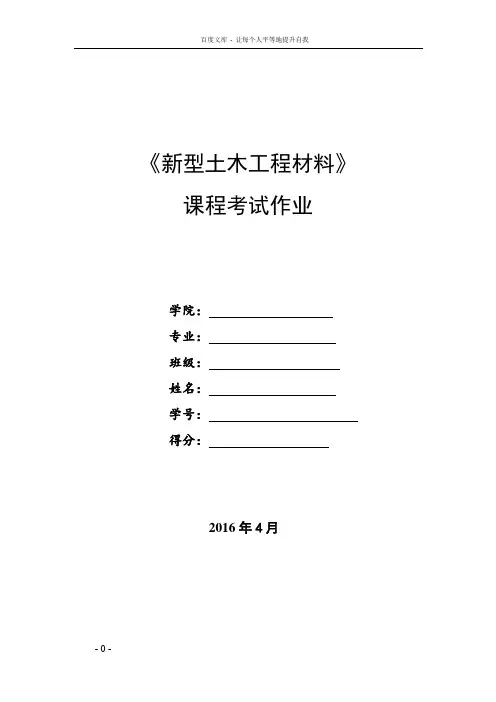 百度文库 - 让每个人平等地提升自我

《新型土木工程材料》

课程考试作业

学院：

专业：

班级：

姓名：

学号：

得分：

2016 年 4 月

- 0 -